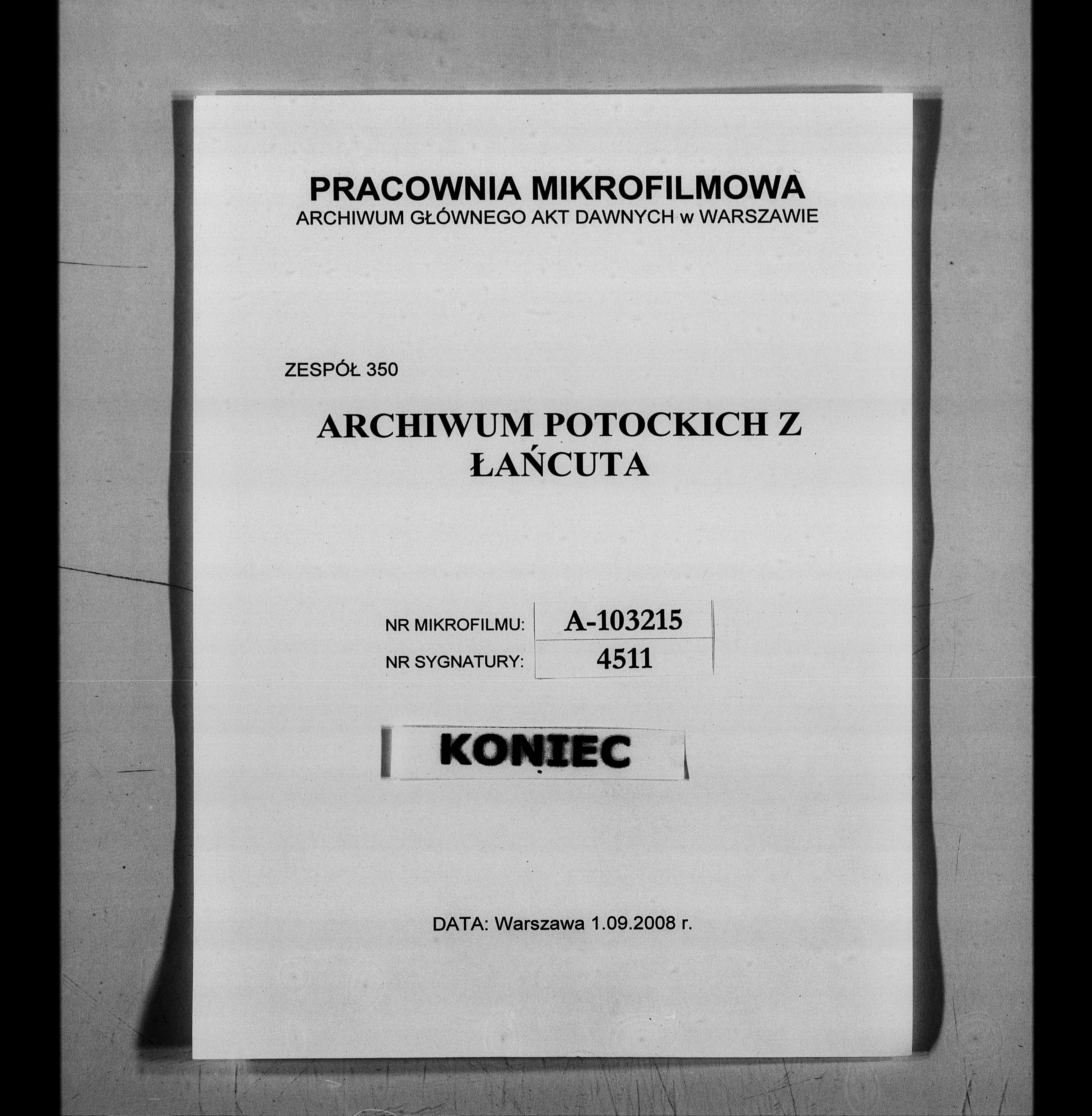 PRACOWNIA MIKROFILMOWA
ARCHIWUM GŁÓWNEGO AKT DAWNYCH w WARSZAWIE

ZESPÓŁ 350

ARCHIWUM POTOCKICH Z ŁAŃCUTA

NR MIKROFILMU: A-103215
NR SYGNATURY: 4511

KONIEC

DATA: Warszawa 1.09.2008 r.